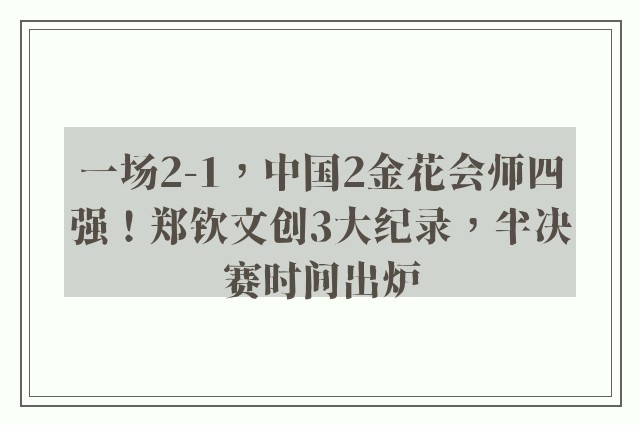 一场2-1，中国2金花会师四强！郑钦文创3大纪录，半决赛时间出炉